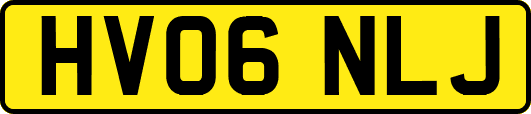 HV06 NLJ